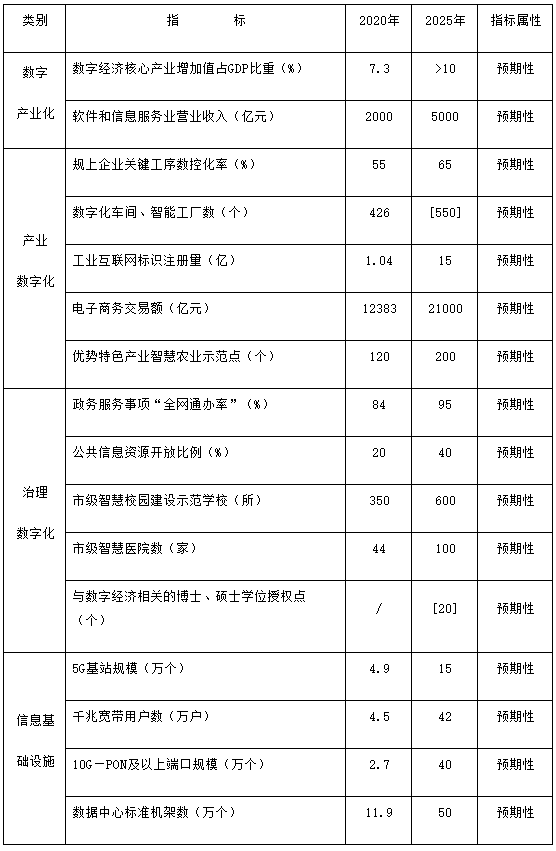 | 类别 | 指　　标 | 2020年 | 2025年 | 指标属性 |
|---|---|---|---|---|
| 数字产业化 | 数字经济核心产业增加值占GDP比重（%） | 7.3 | >10 | 预期性 |
| | 软件和信息服务业营业收入（亿元） | 2000 | 5000 | 预期性 |
| 产业数字化 | 规上企业关键工序数控化率（%） | 55 | 65 | 预期性 |
| | 数字化车间、智能工厂数（个） | 426 | [550] | 预期性 |
| | 工业互联网标识注册量（亿） | 1.04 | 15 | 预期性 |
| | 电子商务交易额（亿元） | 12383 | 21000 | 预期性 |
| | 优势特色产业智慧农业示范点（个） | 120 | 200 | 预期性 |
| 治理数字化 | 政务服务事项"全网通办率"（%） | 84 | 95 | 预期性 |
| | 公共信息资源开放比例（%） | 20 | 40 | 预期性 |
| | 市级智慧校园建设示范学校（所） | 350 | 600 | 预期性 |
| | 市级智慧医院数（家） | 44 | 100 | 预期性 |
| | 与数字经济相关的博士、硕士学位授权点（个） | / | [20] | 预期性 |
| 信息基础设施 | 5G基站规模（万个） | 4.9 | 15 | 预期性 |
| | 千兆宽带用户数（万户） | 4.5 | 42 | 预期性 |
| | 10G－PON及以上端口规模（万个） | 2.7 | 40 | 预期性 |
| | 数据中心标准机架数（万个） | 11.9 | 50 | 预期性 |